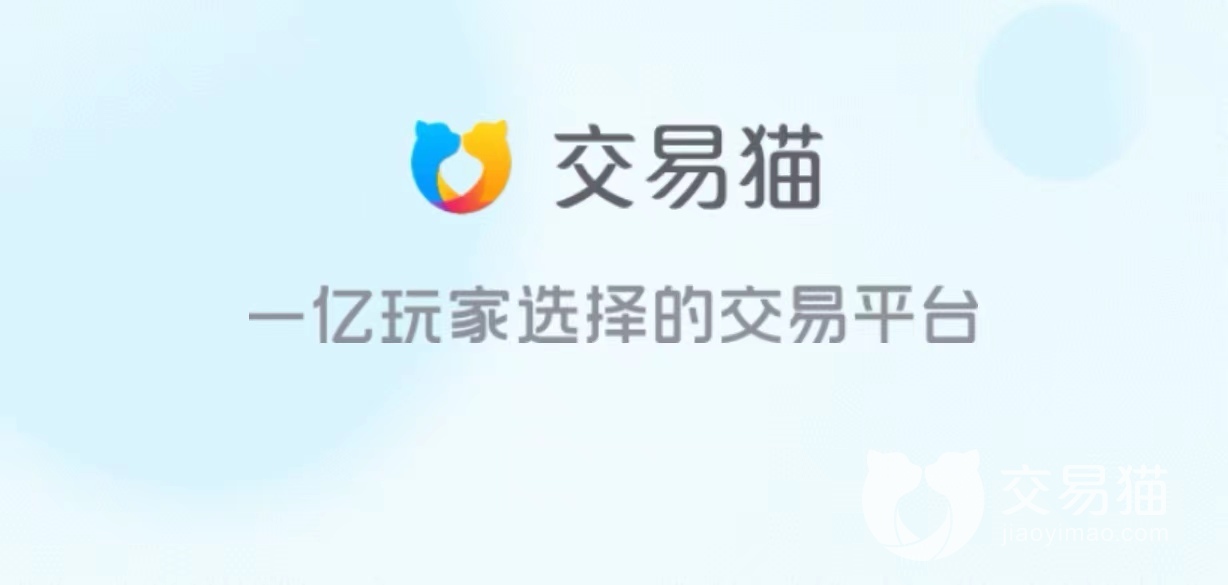 交易猫

一亿玩家选择的交易平台

交易猫
jiaoyimao.com